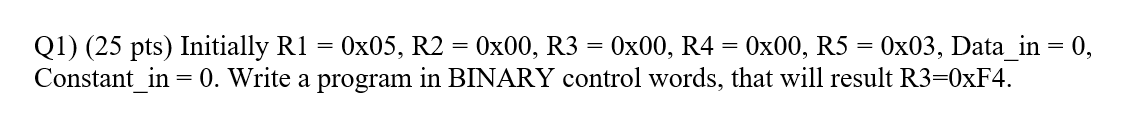 Q1) (25 pts) Initially R1 = 0x05, R2 = 0x00, R3 = 0x00, R4 = 0x00, R5 = 0x03, Data_in = 0, Constant_in = 0. Write a program in BINARY control words, that will result R3=0xF4.